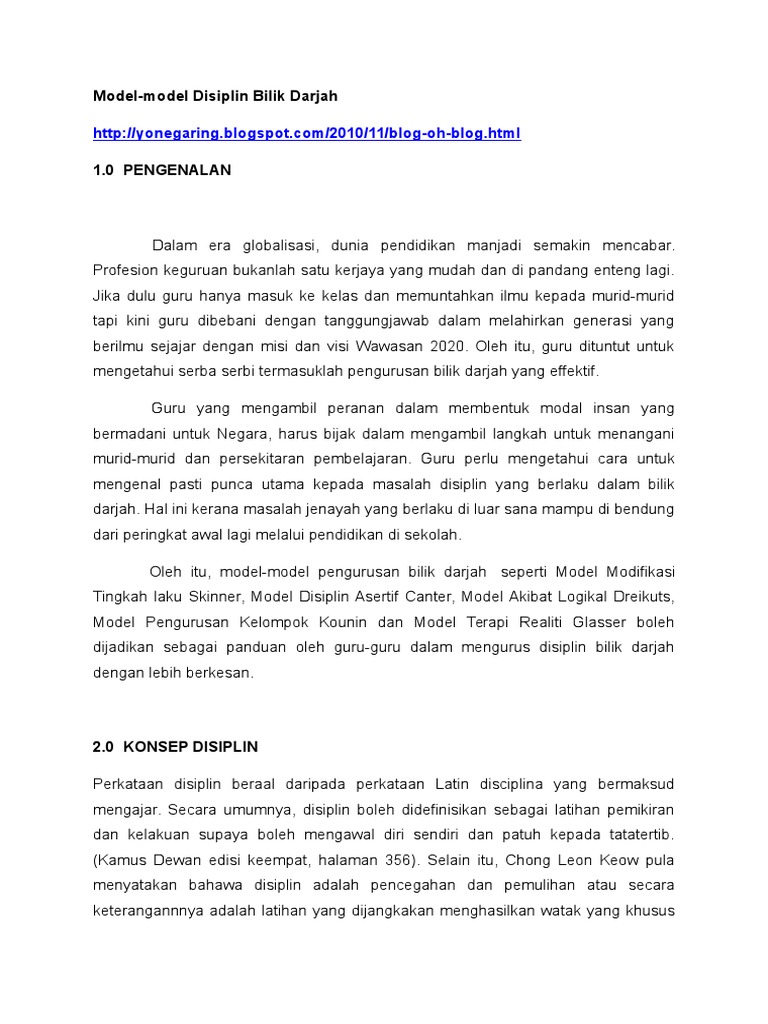 Model-model Disiplin Bilik Darjah

http://yonegaring.blogspot.com/2010/11/blog-oh-blog.html

1.0 PENGENALAN

Dalam era globalisasi, dunia pendidikan manjadi semakin mencabar. Profesion keguruan bukanlah satu kerjaya yang mudah dan di pandang enteng lagi. Jika dulu guru hanya masuk ke kelas dan memuntahkan ilmu kepada murid-murid tapi kini guru dibebani dengan tanggungjawab dalam melahirkan generasi yang berilmu sejajar dengan misi dan visi Wawasan 2020. Oleh itu, guru dituntut untuk mengetahui serba serbi termasuklah pengurusan bilik darjah yang effektif.

Guru yang mengambil peranan dalam membentuk modal insan yang bermadani untuk Negara, harus bijak dalam mengambil langkah untuk menangani murid-murid dan persekitaran pembelajaran. Guru perlu mengetahui cara untuk mengenal pasti punca utama kepada masalah disiplin yang berlaku dalam bilik darjah. Hal ini kerana masalah jenayah yang berlaku di luar sana mampu di bendung dari peringkat awal lagi melalui pendidikan di sekolah.

Oleh itu, model-model pengurusan bilik darjah seperti Model Modifikasi Tingkah laku Skinner, Model Disiplin Asertif Canter, Model Akibat Logikal Dreikuts, Model Pengurusan Kelompok Kounin dan Model Terapi Realiti Glasser boleh dijadikan sebagai panduan oleh guru-guru dalam mengurus disiplin bilik darjah dengan lebih berkesan.

2.0 KONSEP DISIPLIN

Perkataan disiplin beraal daripada perkataan Latin disciplina yang bermaksud mengajar. Secara umumnya, disiplin boleh didefinisikan sebagai latihan pemikiran dan kelakuan supaya boleh mengawal diri sendiri dan patuh kepada tatatertib. (Kamus Dewan edisi keempat, halaman 356). Selain itu, Chong Leon Keow pula menyatakan bahawa disiplin adalah pencegahan dan pemulihan atau secara keterangannnya adalah latihan yang dijangkakan menghasilkan watak yang khusus